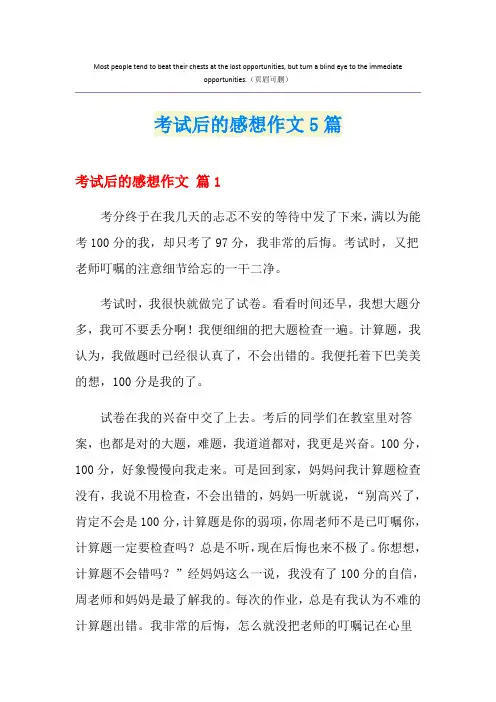 Most people tend to beat their chests at the lost opportunities, but turn a blind eye to the immediate opportunities.（页眉可删）

考试后的感想作文5篇

考试后的感想作文 篇1

考分终于在我几天的忐忑不安的等待中发了下来，满以为能考100分的我，却只考了97分，我非常的后悔。考试时，又把老师叮嘱的注意细节给忘的一干二净。

考试时，我很快就做完了试卷。看看时间还早，我想大题分多，我可不要丢分啊！我便细细的把大题检查一遍。计算题，我认为，我做题时已经很认真了，不会出错的。我便托着下巴美美的想，100分是我的了。

试卷在我的兴奋中交了上去。考后的同学们在教室里对答案，也都是对的大题，难题，我道道都对，我更是兴奋。100分，100分，好象慢慢向我走来。可是回到家，妈妈问我计算题检查没有，我说不用检查，不会出错的，妈妈一听就说，“别高兴了，肯定不会是100分，计算题是你的弱项，你周老师不是已叮嘱你，计算题一定要检查吗？总是不听，现在后悔也来不极了。你想想，计算题不会错吗？”经妈妈这么一说，我没有了100分的自信，周老师和妈妈是最了解我的。每次的作业，总是有我认为不难的计算题出错。我非常的后悔，怎么就没把老师的叮嘱记在心里